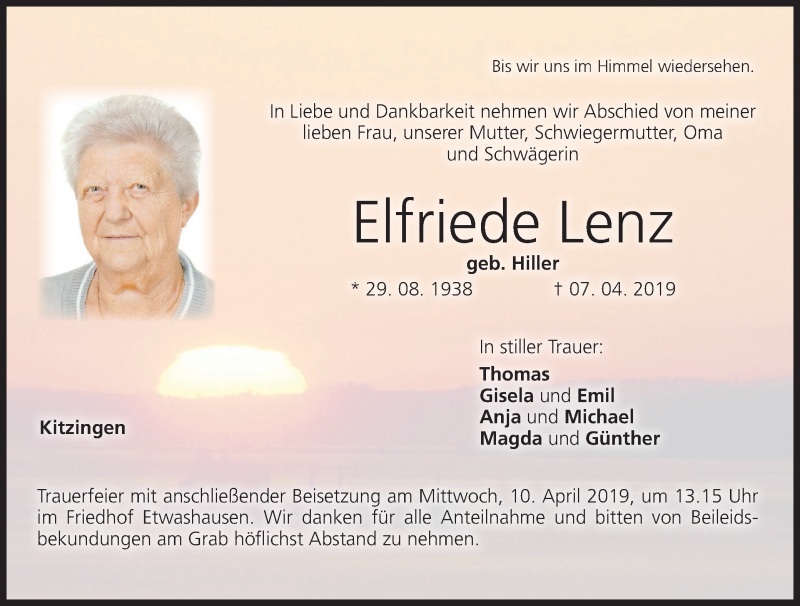 Bis wir uns im Himmel wiedersehen.

In Liebe und Dankbarkeit nehmen wir Abschied von meiner lieben Frau, unserer Mutter, Schwiegermutter, Oma und Schwägerin

Elfriede Lenz

geb. Hiller

* 29. 08. 1938 † 07. 04. 2019

In stiller Trauer:

Thomas
Gisela und Emil
Anja und Michael
Magda und Günther

Kitzingen

Trauerfeier mit anschließender Beisetzung am Mittwoch, 10. April 2019, um 13.15 Uhr im Friedhof Etwashausen. Wir danken für alle Anteilnahme und bitten von Beileidsbekundungen am Grab höflichst Abstand zu nehmen.